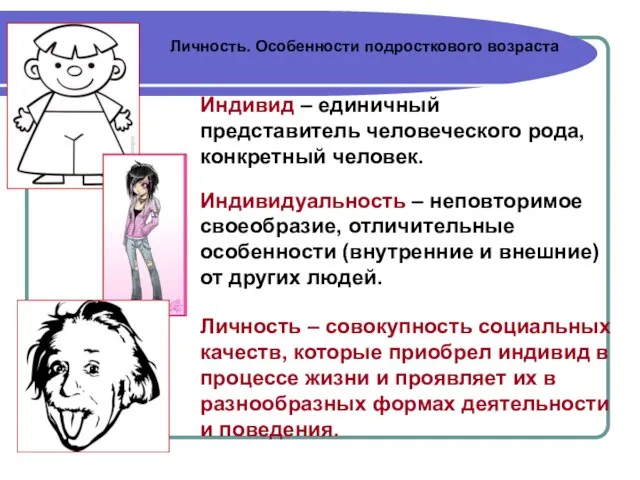 Личность. Особенности подросткового возраста

Индивид – единичный представитель человеческого рода, конкретный человек.

Индивидуальность – неповторимое своеобразие, отличительные особенности (внутренние и внешние) от других людей.

Личность – совокупность социальных качеств, которые приобрел индивид в процессе жизни и проявляет их в разнообразных формах деятельности и поведения.